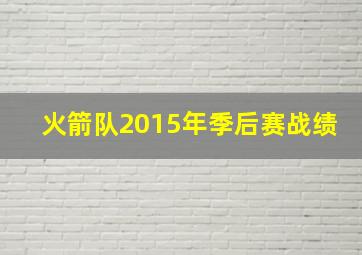 火箭队2015年季后赛战绩